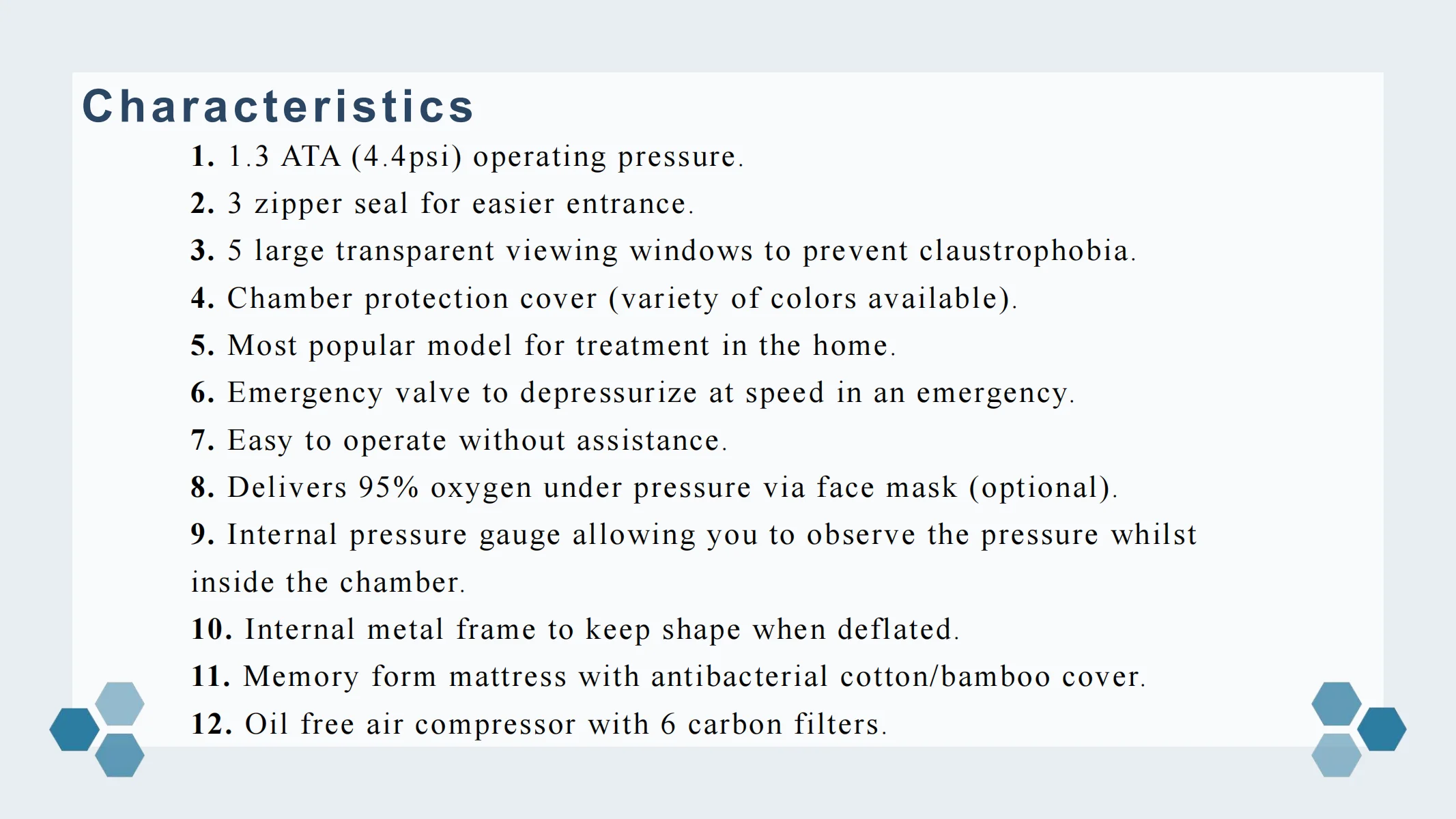 Characteristics

1. 1.3 ATA (4.4psi) operating pressure.
2. 3 zipper seal for easier entrance.
3. 5 large transparent viewing windows to prevent claustrophobia.
4. Chamber protection cover (variety of colors available).
5. Most popular model for treatment in the home.
6. Emergency valve to depressurize at speed in an emergency.
7. Easy to operate without assistance.
8. Delivers 95% oxygen under pressure via face mask (optional).
9. Internal pressure gauge allowing you to observe the pressure whilst inside the chamber.
10. Internal metal frame to keep shape when deflated.
11. Memory form mattress with antibacterial cotton/bamboo cover.
12. Oil free air compressor with 6 carbon filters.